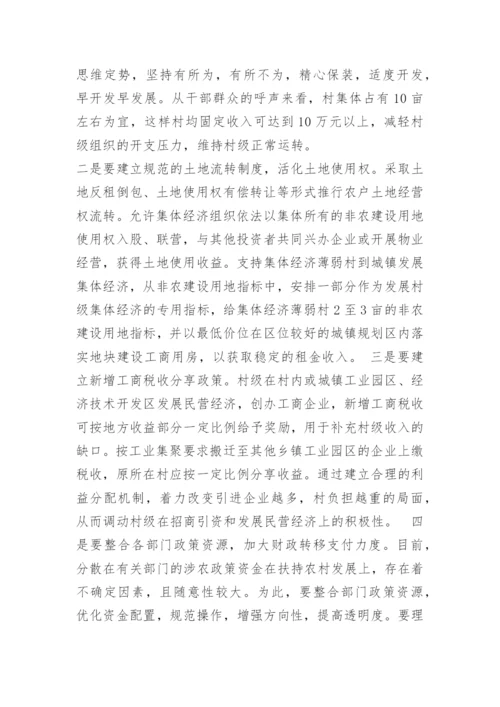 思维定势，坚持有所为，有所不为，精心保装，适度开发，早开发早发展。从干部群众的呼声来看，村集体占有10亩左右为宜，这样村均固定收入可达到10万元以上，减轻村级组织的开支压力，维持村级正常运转。

二是要建立规范的土地流转制度，活化土地使用权。采取土地反租倒包、土地使用权有偿转让等形式推行农户土地经营权流转。允许集体经济组织依法以集体所有的非农建设用地使用权入股、联营，与其他投资者共同兴办企业或开展物业经营，获得土地使用收益。支持集体经济薄弱村到城镇发展集体经济，从非农建设用地指标中，安排一部分作为发展村级集体经济的专用指标，给集体经济薄弱村2至3亩的非农建设用地指标，并以最低价位在区位较好的城镇规划区内落实地块建设工商用房，以获取稳定的租金收入。 三是要建立新增工商税收分享政策。村级在村内或城镇工业园区、经济技术开发区发展民营经济，创办工商企业，新增工商税收可按地方收益部分一定比例给予奖励，用于补充村级收入的缺口。按工业集聚要求搬迁至其他乡镇工业园区的企业上缴税收，原所在村应按一定比例分享收益。通过建立合理的利益分配机制，着力改变引进企业越多，村负担越重的局面，从而调动村级在招商引资和发展民营经济上的积极性。 四是要整合各部门政策资源，加大财政转移支付力度。目前，分散在有关部门的涉农政策资金在扶持农村发展上，存在着不确定因素，且随意性较大。为此，要整合部门政策资源，优化资金配置，规范操作，增强方向性，提高透明度。要理